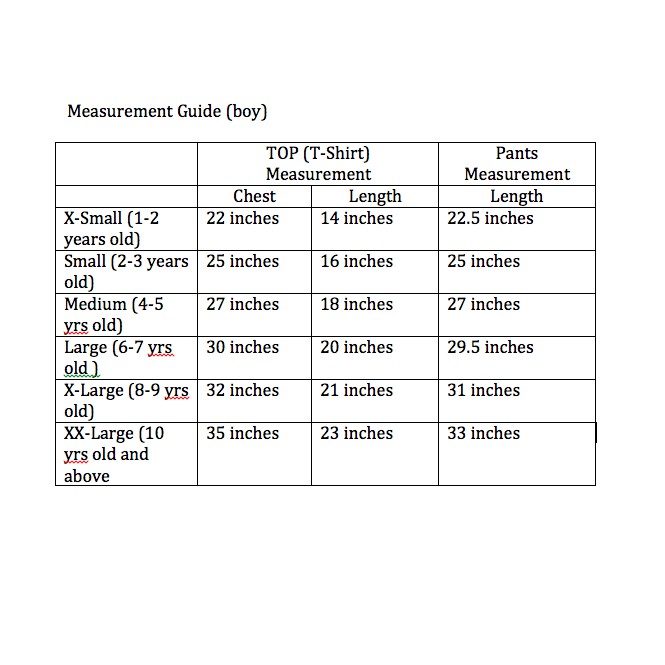 Measurement Guide (boy)

| | TOP (T-Shirt) Measurement | | Pants Measurement |
|---|---|---|---|
| | Chest | Length | Length |
| X-Small (1-2 years old) | 22 inches | 14 inches | 22.5 inches |
| Small (2-3 years old) | 25 inches | 16 inches | 25 inches |
| Medium (4-5 yrs old) | 27 inches | 18 inches | 27 inches |
| Large (6-7 yrs old ) | 30 inches | 20 inches | 29.5 inches |
| X-Large (8-9 yrs old) | 32 inches | 21 inches | 31 inches |
| XX-Large (10 yrs old and above | 35 inches | 23 inches | 33 inches |